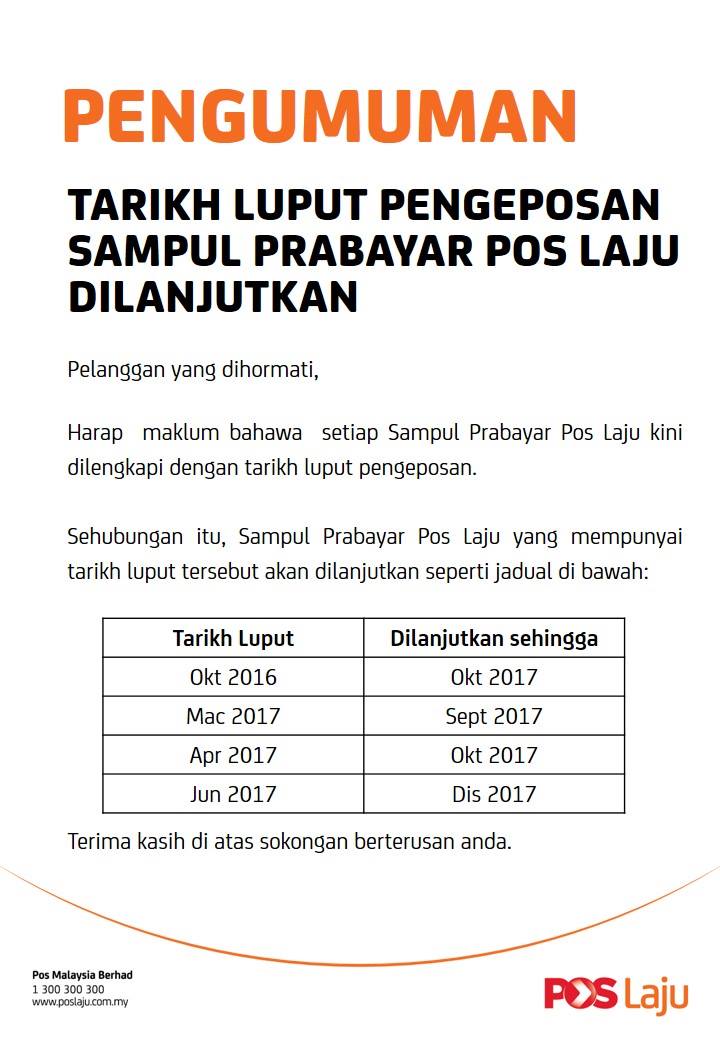 PENGUMUMAN

TARIKH LUPUT PENGEPOSAN SAMPUL PRABAYAR POS LAJU DILANJUTKAN

Pelanggan yang dihormati,

Harap maklum bahawa setiap Sampul Prabayar Pos Laju kini dilengkapi dengan tarikh luput pengeposan.

Sehubungan itu, Sampul Prabayar Pos Laju yang mempunyai tarikh luput tersebut akan dilanjutkan seperti jadual di bawah:

| Tarikh Luput | Dilanjutkan sehingga |
|---|---|
| Okt 2016 | Okt 2017 |
| Mac 2017 | Sept 2017 |
| Apr 2017 | Okt 2017 |
| Jun 2017 | Dis 2017 |

Terima kasih di atas sokongan berterusan anda.

Pos Malaysia Berhad
1 300 300 300
www.poslaju.com.my

POS Laju